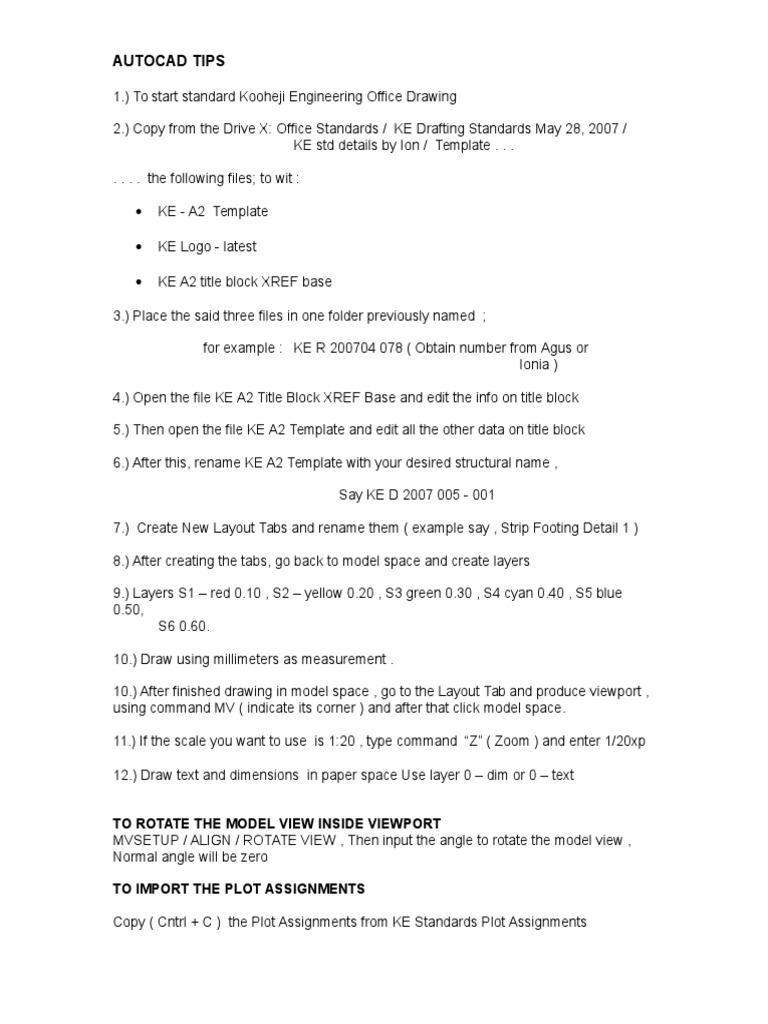 AUTOCAD TIPS

1.) To start standard Kooheji Engineering Office Drawing

2.) Copy from the Drive X: Office Standards / KE Drafting Standards May 28, 2007 / KE std details by Ion / Template . . .

. . . . the following files; to wit :

• KE - A2 Template

• KE Logo - latest

• KE A2 title block XREF base

3.) Place the said three files in one folder previously named ;

for example : KE R 200704 078 ( Obtain number from Agus or Ionia )

4.) Open the file KE A2 Title Block XREF Base and edit the info on title block

5.) Then open the file KE A2 Template and edit all the other data on title block

6.) After this, rename KE A2 Template with your desired structural name ,

Say KE D 2007 005 - 001

7.) Create New Layout Tabs and rename them ( example say , Strip Footing Detail 1 )

8.) After creating the tabs, go back to model space and create layers

9.) Layers S1 – red 0.10 , S2 – yellow 0.20 , S3 green 0.30 , S4 cyan 0.40 , S5 blue 0.50, S6 0.60.

10.) Draw using millimeters as measurement .

10.) After finished drawing in model space , go to the Layout Tab and produce viewport , using command MV ( indicate its corner ) and after that click model space.

11.) If the scale you want to use is 1:20 , type command "Z" ( Zoom ) and enter 1/20xp

12.) Draw text and dimensions in paper space Use layer 0 – dim or 0 – text

TO ROTATE THE MODEL VIEW INSIDE VIEWPORT
MVSETUP / ALIGN / ROTATE VIEW , Then input the angle to rotate the model view , Normal angle will be zero

TO IMPORT THE PLOT ASSIGNMENTS

Copy ( Cntrl + C ) the Plot Assignments from KE Standards Plot Assignments